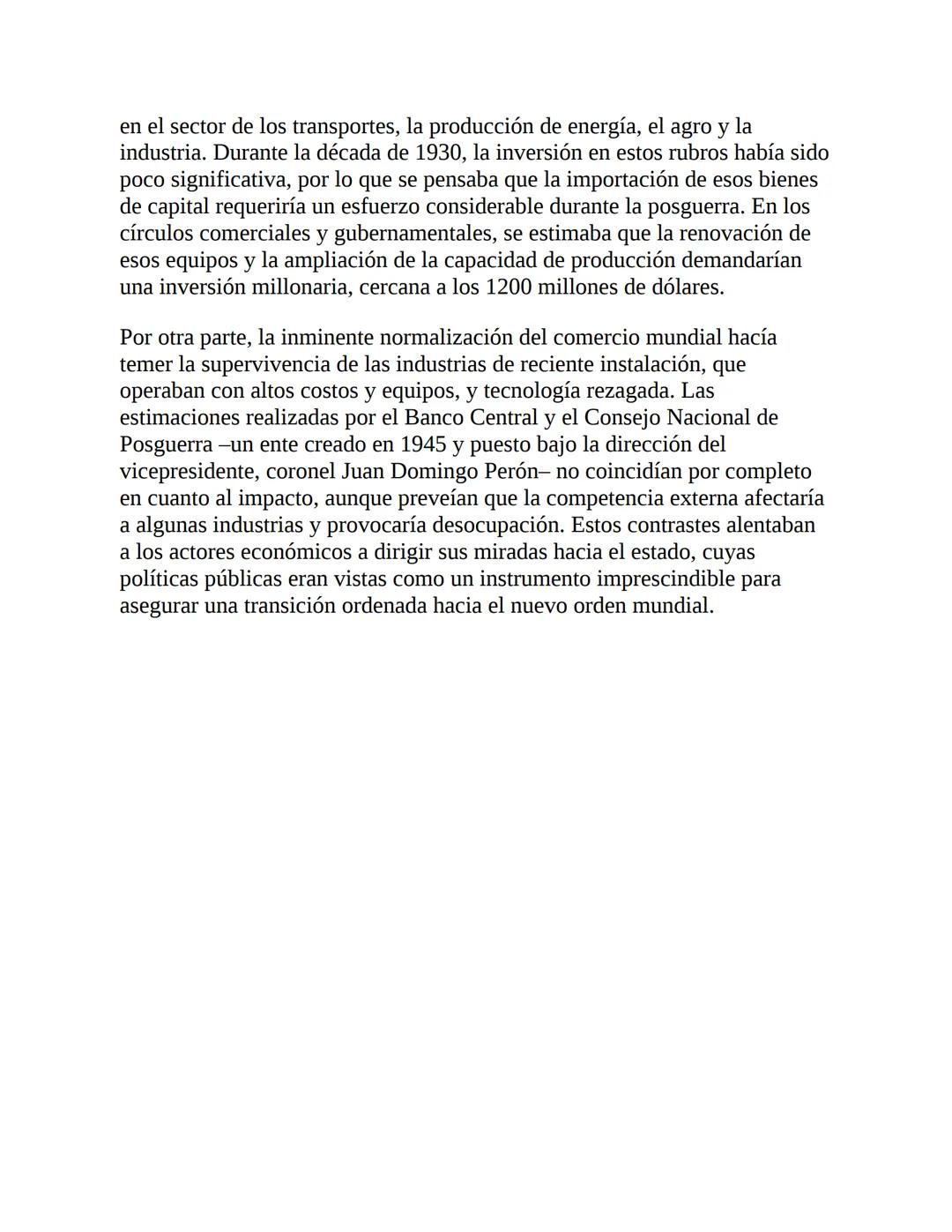 en el sector de los transportes, la producción de energía, el agro y la industria. Durante la década de 1930, la inversión en estos rubros había sido poco significativa, por lo que se pensaba que la importación de esos bienes de capital requeriría un esfuerzo considerable durante la posguerra. En los círculos comerciales y gubernamentales, se estimaba que la renovación de esos equipos y la ampliación de la capacidad de producción demandarían una inversión millonaria, cercana a los 1200 millones de dólares.

Por otra parte, la inminente normalización del comercio mundial hacía temer la supervivencia de las industrias de reciente instalación, que operaban con altos costos y equipos, y tecnología rezagada. Las estimaciones realizadas por el Banco Central y el Consejo Nacional de Posguerra –un ente creado en 1945 y puesto bajo la dirección del vicepresidente, coronel Juan Domingo Perón– no coincidían por completo en cuanto al impacto, aunque preveían que la competencia externa afectaría a algunas industrias y provocaría desocupación. Estos contrastes alentaban a los actores económicos a dirigir sus miradas hacia el estado, cuyas políticas públicas eran vistas como un instrumento imprescindible para asegurar una transición ordenada hacia el nuevo orden mundial.